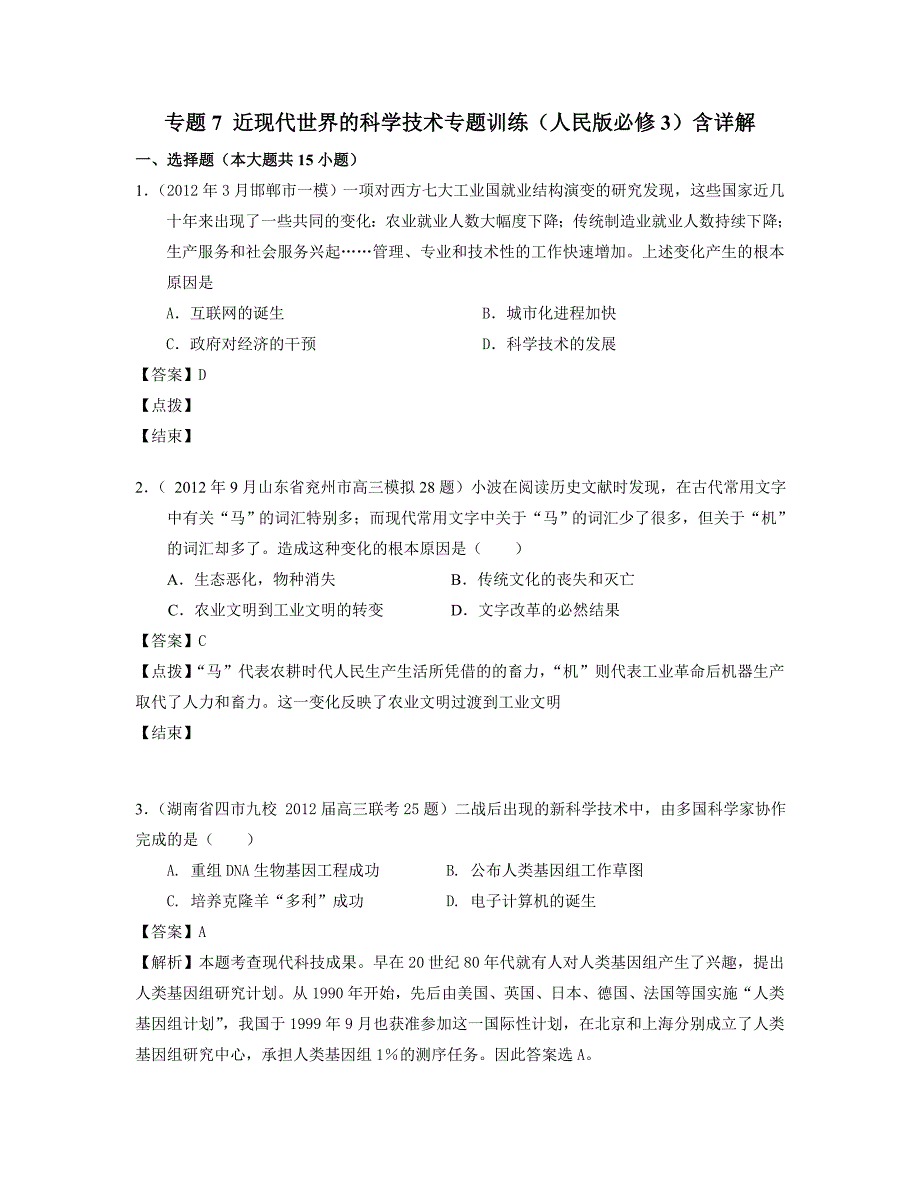 专题 7 近现代世界的科学技术专题训练（人民版必修 3）含详解

一、选择题（本大题共 15 小题）

1.（2012 年 3 月邯郸市一模）一项对西方七大工业国就业结构演变的研究发现，这些国家近几十年来出现了一些共同的变化：农业就业人数大幅度下降；传统制造业就业人数持续下降；生产服务和社会服务兴起……管理、专业和技术性的工作快速增加。上述变化产生的根本原因是

A．互联网的诞生
B．城市化进程加快
C．政府对经济的干预
D．科学技术的发展

【答案】D
【点拨】
【结束】

2.（ 2012 年 9 月山东省兖州市高三模拟 28 题）小波在阅读历史文献时发现，在古代常用文字中有关“马”的词汇特别多；而现代常用文字中关于“马”的词汇少了很多，但关于“机”的词汇却多了。造成这种变化的根本原因是（　　）

A．生态恶化，物种消失
B．传统文化的丧失和灭亡
C．农业文明到工业文明的转变
D．文字改革的必然结果

【答案】C
【点拨】“马”代表农耕时代人民生产生活所凭借的畜力，“机”则代表工业革命后机器生产取代了人力和畜力。这一变化反映了农业文明过渡到工业文明
【结束】

3.（湖南省四市九校 2012 届高三联考 25 题）二战后出现的新科学技术中，由多国科学家协作完成的是（　　）

A. 重组 DNA 生物基因工程成功
B. 公布人类基因组工作草图
C. 培养克隆羊“多利”成功
D. 电子计算机的诞生

【答案】A
【解析】本题考查现代科技成果。早在 20 世纪 80 年代就有人对人类基因组产生了兴趣，提出人类基因组研究计划。从 1990 年开始，先后由美国、英国、日本、德国、法国等国实施“人类基因组计划”，我国于 1999 年 9 月也获准参加这一国际性计划，在北京和上海分别成立了人类基因组研究中心，承担人类基因组 1%的测序任务。因此答案选 A。